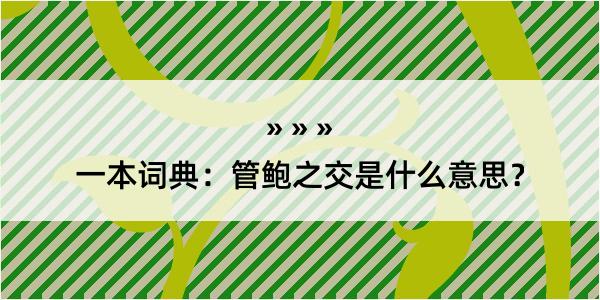 » » »

一本词典：管鲍之交是什么意思？